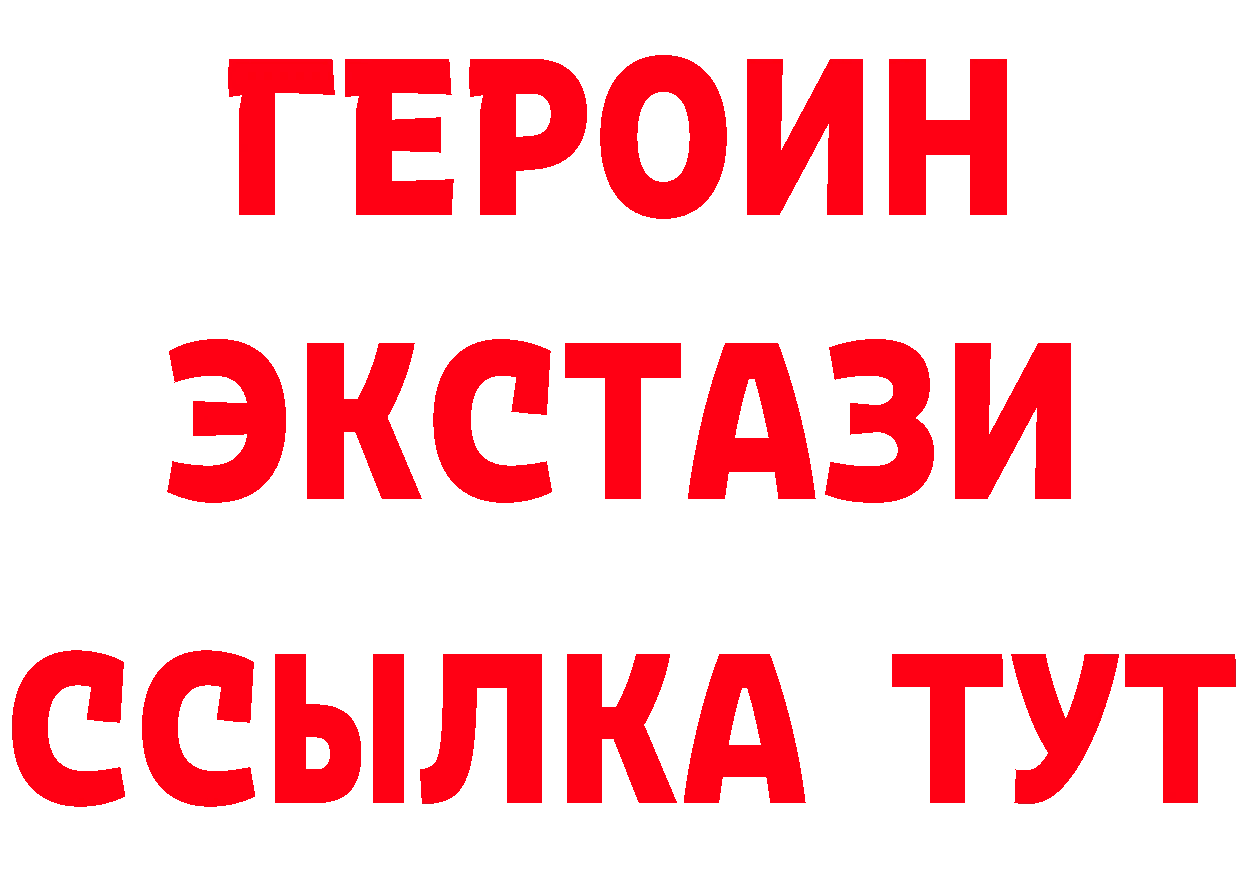 ГЕРОИН ЭКСТАЗИ ССЫЛКА ТУТ